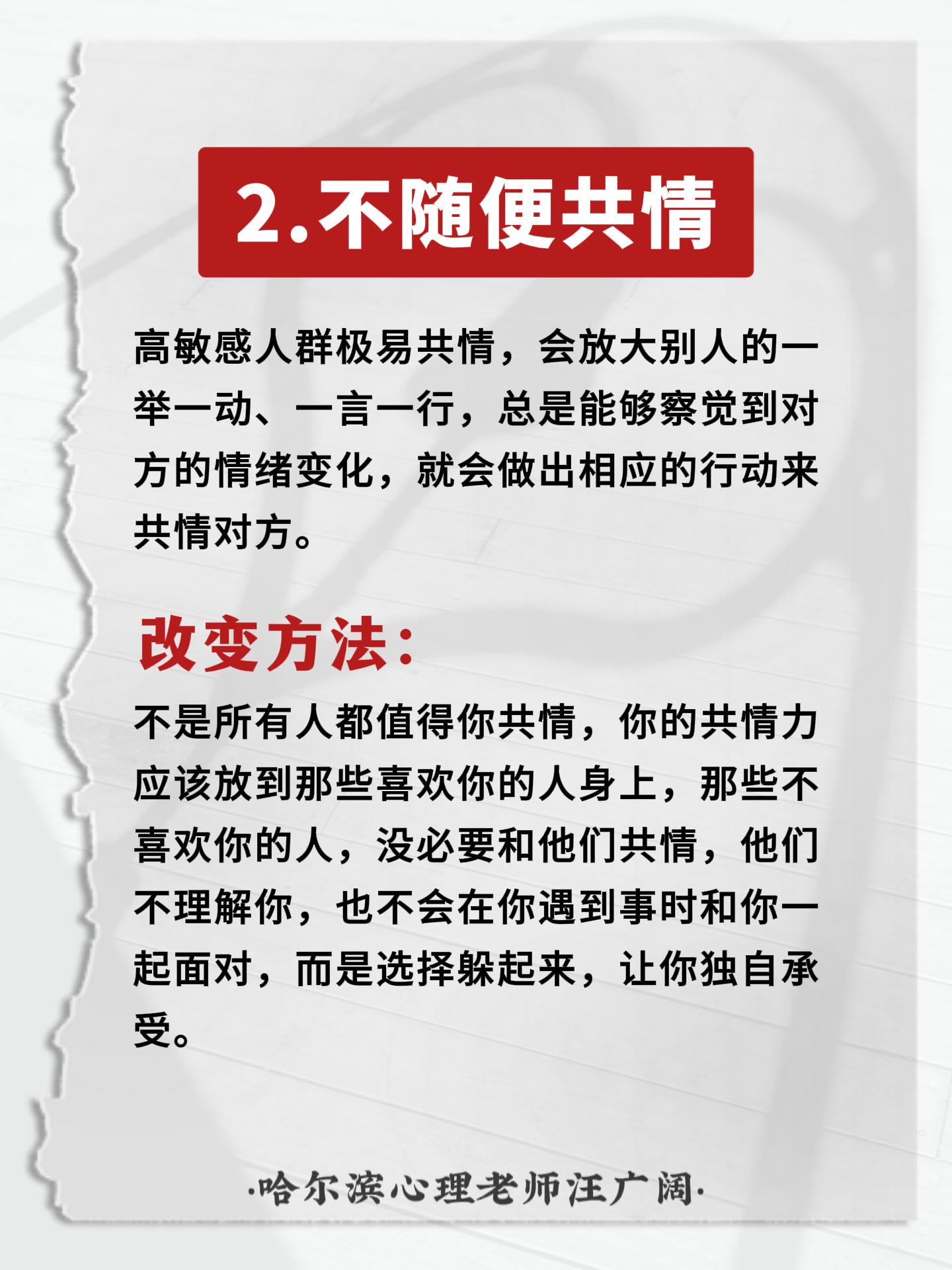 2.不随便共情

高敏感人群极易共情，会放大别人的一举一动、一言一行，总是能够察觉到对方的情绪变化，就会做出相应的行动来共情对方。

改变方法：

不是所有人都值得你共情，你的共情力应该放到那些喜欢你的人身上，那些不喜欢你的人，没必要和他们共情，他们不理解你，也不会在你遇到事时和你一起面对，而是选择躲起来，让你独自承受。

·哈尔滨心理老师汪广阔·